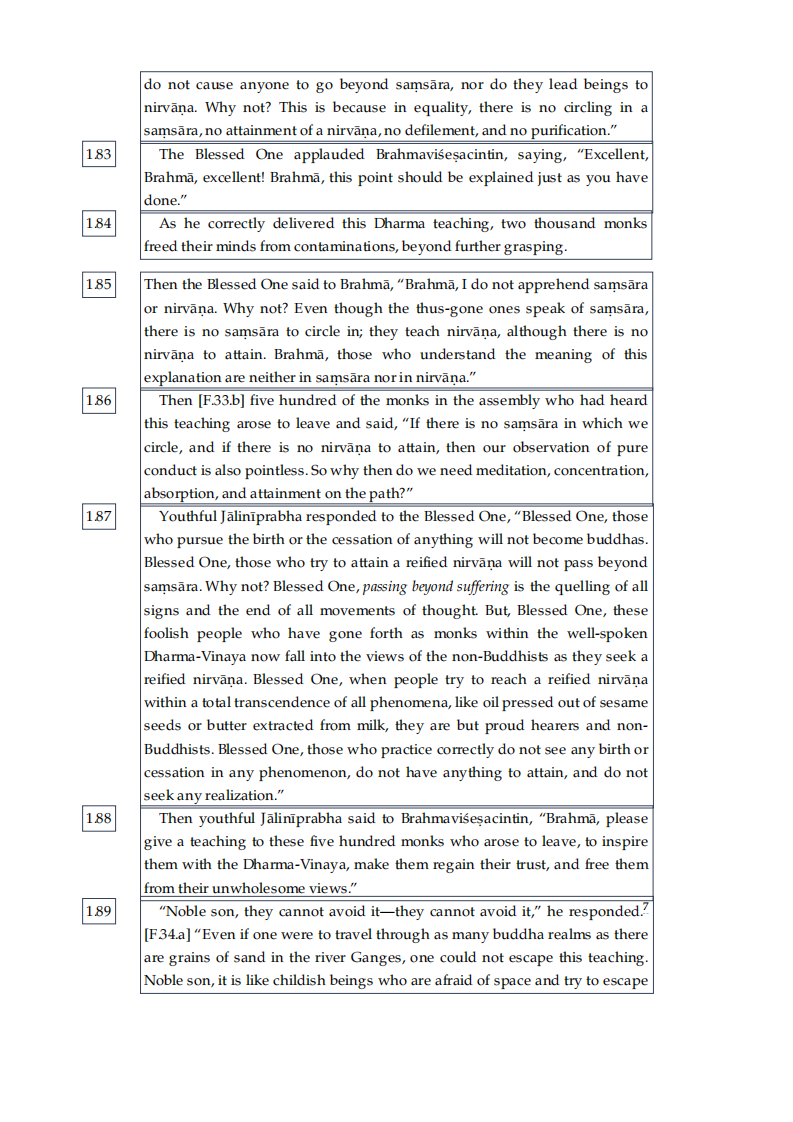 do not cause anyone to go beyond saṃsāra, nor do they lead beings to nirvāṇa. Why not? This is because in equality, there is no circling in a saṃsāra, no attainment of a nirvāṇa, no defilement, and no purification.”

1.83

The Blessed One applauded Brahmaviśeṣacintin, saying, “Excellent, Brahmā, excellent! Brahmā, this point should be explained just as you have done.”

1.84

As he correctly delivered this Dharma teaching, two thousand monks freed their minds from contaminations, beyond further grasping.

1.85

Then the Blessed One said to Brahmā, “Brahmā, I do not apprehend saṃsāra or nirvāṇa. Why not? Even though the thus-gone ones speak of saṃsāra, there is no saṃsāra to circle in; they teach nirvāṇa, although there is no nirvāṇa to attain. Brahmā, those who understand the meaning of this explanation are neither in saṃsāra nor in nirvāṇa.”

1.86

Then [F.33.b] five hundred of the monks in the assembly who had heard this teaching arose to leave and said, “If there is no saṃsāra in which we circle, and if there is no nirvāṇa to attain, then our observation of pure conduct is also pointless. So why then do we need meditation, concentration, absorption, and attainment on the path?”

1.87

Youthful Jālinīprabha responded to the Blessed One, “Blessed One, those who pursue the birth or the cessation of anything will not become buddhas. Blessed One, those who try to attain a reified nirvāṇa will not pass beyond saṃsāra. Why not? Blessed One, passing beyond suffering is the quelling of all signs and the end of all movements of thought. But, Blessed One, these foolish people who have gone forth as monks within the well-spoken Dharma-Vinaya now fall into the views of the non-Buddhists as they seek a reified nirvāṇa. Blessed One, when people try to reach a reified nirvāṇa within a total transcendence of all phenomena, like oil pressed out of sesame seeds or butter extracted from milk, they are but proud hearers and non-Buddhists. Blessed One, those who practice correctly do not see any birth or cessation in any phenomenon, do not have anything to attain, and do not seek any realization.”

1.88

Then youthful Jālinīprabha said to Brahmaviśeṣacintin, “Brahmā, please give a teaching to these five hundred monks who arose to leave, to inspire them with the Dharma-Vinaya, make them regain their trust, and free them from their unwholesome views.”

1.89

“Noble son, they cannot avoid it—they cannot avoid it,” he responded.$^{7}$ [F.34.a] “Even if one were to travel through as many buddha realms as there are grains of sand in the river Ganges, one could not escape this teaching. Noble son, it is like childish beings who are afraid of space and try to escape